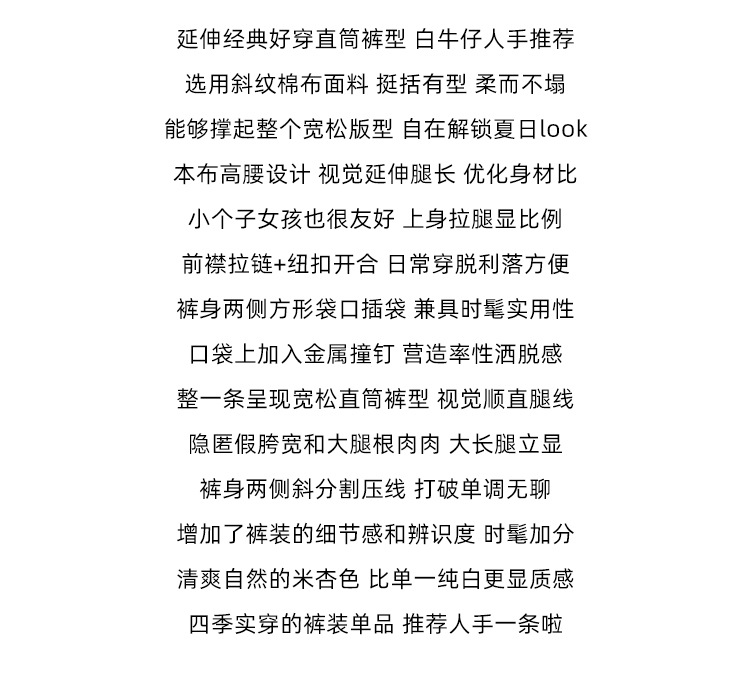 延伸经典好穿直筒裤型 白牛仔人手推荐
选用斜纹棉布面料 挺括有型 柔而不塌
能够撑起整个宽松版型 自在解锁夏日look
本布高腰设计 视觉延伸腿长 优化身材比
小个子女孩也很友好 上身拉腿显比例
前襟拉链+纽扣开合 日常穿脱利落方便
裤身两侧方形袋口插袋 兼具时髦实用性
口袋上加入金属撞钉 营造率性洒脱感
整一条呈现宽松直筒裤型 视觉顺直腿线
隐匿假胯宽和大腿根肉肉 大长腿立显
裤身两侧斜分割压线 打破单调无聊
增加了裤装的细节感和辨识度 时髦加分
清爽自然的米杏色 比单一纯白更显质感
四季实穿的裤装单品 推荐人手一条啦